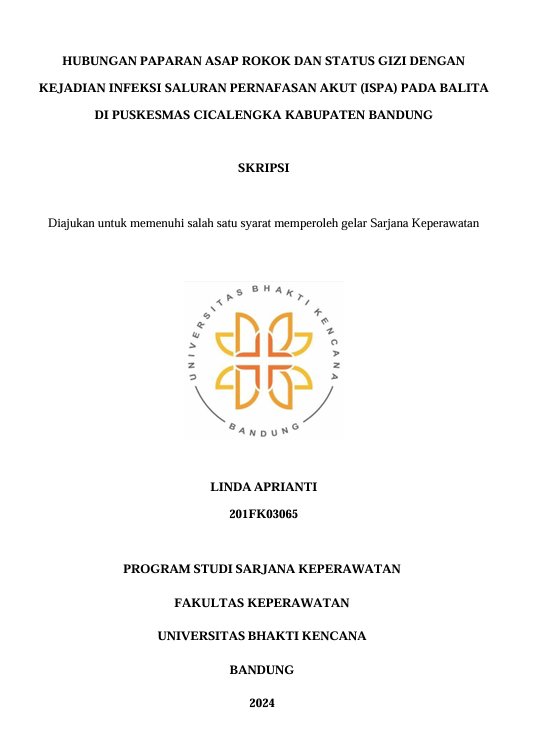 HUBUNGAN PAPARAN ASAP ROKOK DAN STATUS GIZI DENGAN KEJADIAN INFEKSI SALURAN PERNAFASAN AKUT (ISPA) PADA BALITA DI PUSKESMAS CICALENGKA KABUPATEN BANDUNG

SKRIPSI

Diajukan untuk memenuhi salah satu syarat memperoleh gelar Sarjana Keperawatan

UNIVERSITAS BHAKTI KENCANA

BANDUNG

LINDA APRIANTI

201FK03065

PROGRAM STUDI SARJANA KEPERAWATAN

FAKULTAS KEPERAWATAN

UNIVERSITAS BHAKTI KENCANA

BANDUNG

2024